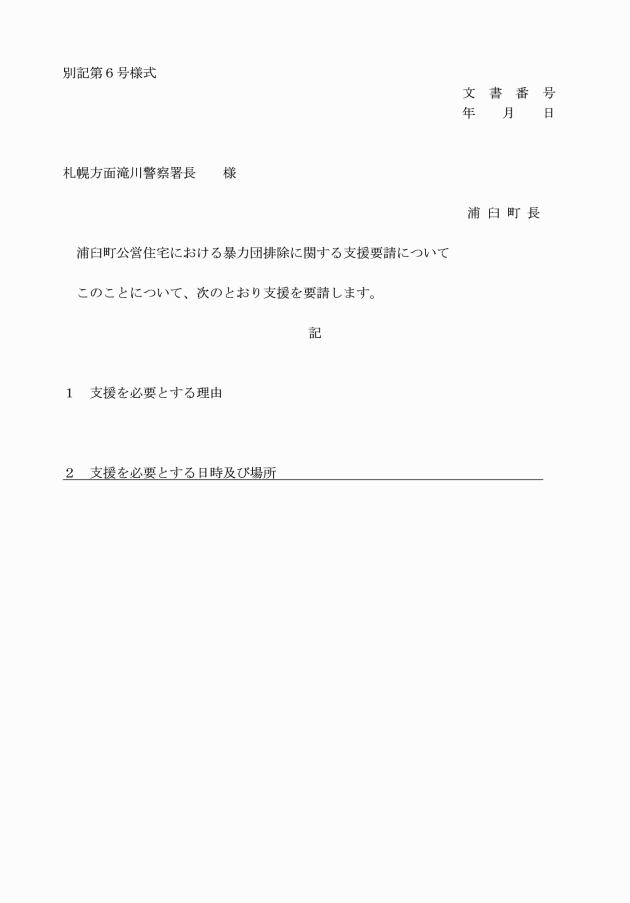 別記第６号様式

文 書 番 号
年 月 日

札幌方面滝川警察署長 様

浦 臼 町 長

浦臼町公営住宅における暴力団排除に関する支援要請について

このことについて、次のとおり支援を要請します。

記

１ 支援を必要とする理由

２ 支援を必要とする日時及び場所